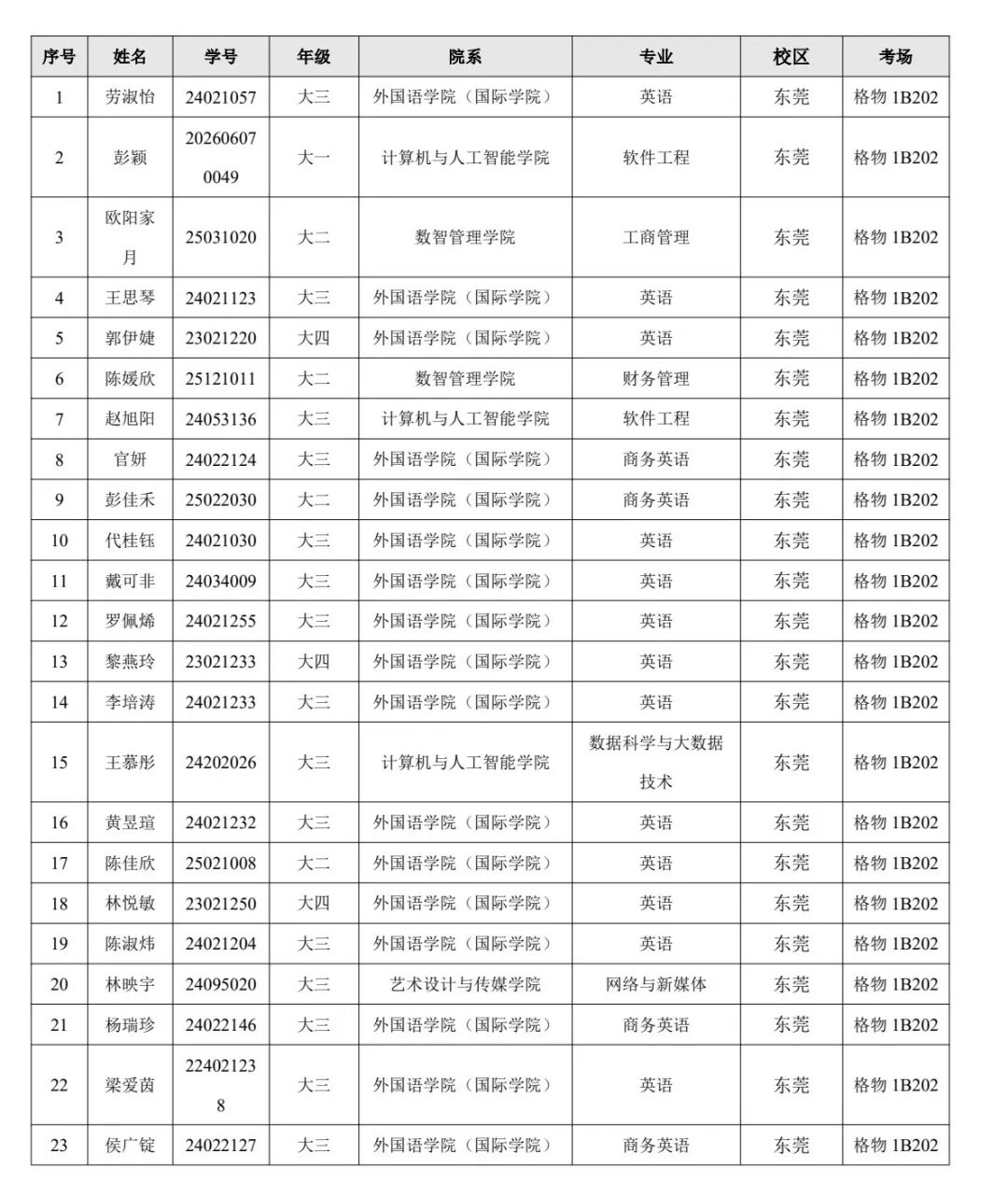 | 序号 | 姓名 | 学号 | 年级 | 院系 | 专业 | 校区 | 考场 |
|---|---|---|---|---|---|---|---|
| 1 | 劳淑怡 | 24021057 | 大三 | 外国语学院（国际学院） | 英语 | 东莞 | 格物1B202 |
| 2 | 彭颖 | 202606070049 | 大一 | 计算机与人工智能学院 | 软件工程 | 东莞 | 格物1B202 |
| 3 | 欧阳家月 | 25031020 | 大二 | 数智管理学院 | 工商管理 | 东莞 | 格物1B202 |
| 4 | 王思琴 | 24021123 | 大三 | 外国语学院（国际学院） | 英语 | 东莞 | 格物1B202 |
| 5 | 郭伊婕 | 23021220 | 大四 | 外国语学院（国际学院） | 英语 | 东莞 | 格物1B202 |
| 6 | 陈媛欣 | 25121011 | 大二 | 数智管理学院 | 财务管理 | 东莞 | 格物1B202 |
| 7 | 赵旭阳 | 24053136 | 大三 | 计算机与人工智能学院 | 软件工程 | 东莞 | 格物1B202 |
| 8 | 官妍 | 24022124 | 大三 | 外国语学院（国际学院） | 商务英语 | 东莞 | 格物1B202 |
| 9 | 彭佳禾 | 25022030 | 大二 | 外国语学院（国际学院） | 商务英语 | 东莞 | 格物1B202 |
| 10 | 代桂钰 | 24021030 | 大三 | 外国语学院（国际学院） | 英语 | 东莞 | 格物1B202 |
| 11 | 戴可非 | 24034009 | 大三 | 外国语学院（国际学院） | 英语 | 东莞 | 格物1B202 |
| 12 | 罗佩烯 | 24021255 | 大三 | 外国语学院（国际学院） | 英语 | 东莞 | 格物1B202 |
| 13 | 黎燕玲 | 23021233 | 大四 | 外国语学院（国际学院） | 英语 | 东莞 | 格物1B202 |
| 14 | 李培涛 | 24021233 | 大三 | 外国语学院（国际学院） | 英语 | 东莞 | 格物1B202 |
| 15 | 王慕彤 | 24202026 | 大三 | 计算机与人工智能学院 | 数据科学与大数据技术 | 东莞 | 格物1B202 |
| 16 | 黄昱瑄 | 24021232 | 大三 | 外国语学院（国际学院） | 英语 | 东莞 | 格物1B202 |
| 17 | 陈佳欣 | 25021008 | 大二 | 外国语学院（国际学院） | 英语 | 东莞 | 格物1B202 |
| 18 | 林悦敏 | 23021250 | 大四 | 外国语学院（国际学院） | 英语 | 东莞 | 格物1B202 |
| 19 | 陈淑炜 | 24021204 | 大三 | 外国语学院（国际学院） | 英语 | 东莞 | 格物1B202 |
| 20 | 林映宇 | 24095020 | 大三 | 艺术设计与传媒学院 | 网络与新媒体 | 东莞 | 格物1B202 |
| 21 | 杨瑞珍 | 24022146 | 大三 | 外国语学院（国际学院） | 商务英语 | 东莞 | 格物1B202 |
| 22 | 梁爱茵 | 224021238 | 大三 | 外国语学院（国际学院） | 英语 | 东莞 | 格物1B202 |
| 23 | 侯广锭 | 24022127 | 大三 | 外国语学院（国际学院） | 商务英语 | 东莞 | 格物1B202 |